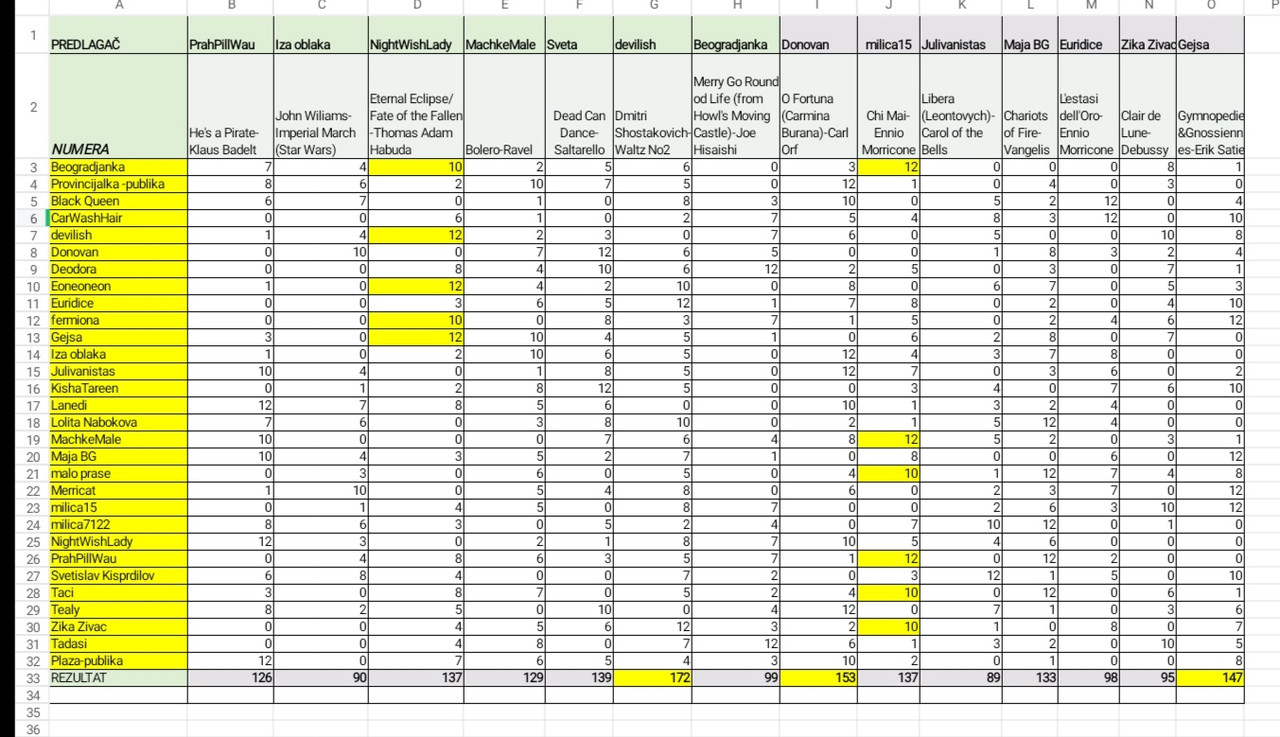 | | A | B | C | D | E | F | G | H | I | J | K | L | M | N | O | P |
|---|---|---|---|---|---|---|---|---|---|---|---|---|---|---|---|---|
| 1 | PREDLAGAČ | PrahPillWau | Iza oblaka | NightWishLady | MachkeMale | Sveta | devilish | Beogradjanka | Donovan | milica15 | Julivanistas | Maja BG | Euridice | Zika Zivac | Gejsa | |
| 2 | NUMERA | He's a Pirate-Klaus Badelt | John Wiliams-Imperial March (Star Wars) | Eternal Eclipse/ Fate of the Fallen -Thomas Adam Habuda | Bolero-Ravel | Dead Can Dance-Saltarello | Dmitri Shostakovich-Waltz No2 | Merry Go Round od Life (from Howl's Moving Castle)-Joe Hisaishi | O Fortuna (Carmina Burana)-Carl Orf | Chi Mai-Ennio Morricone | Libera (Leontovych)-Carol of the Bells | Chariots of Fire-Vangelis | L'estasi dell'Oro-Ennio Morricone | Clair de Lune-Debussy | Gymnopedie &Gnossiennes-Erik Satie | |
| 3 | Beogradjanka | 7 | 4 | 10 | 2 | 5 | 6 | 0 | 3 | 12 | 0 | 0 | 0 | 8 | 1 | |
| 4 | Provincijalka -publika | 8 | 6 | 2 | 10 | 7 | 5 | 0 | 12 | 1 | 0 | 4 | 0 | 3 | 0 | |
| 5 | Black Queen | 6 | 7 | 0 | 1 | 0 | 8 | 3 | 10 | 0 | 5 | 2 | 12 | 0 | 4 | |
| 6 | CarWashHair | 0 | 0 | 6 | 1 | 0 | 2 | 7 | 5 | 4 | 8 | 3 | 12 | 0 | 10 | |
| 7 | devilish | 1 | 4 | 12 | 2 | 3 | 0 | 7 | 6 | 0 | 5 | 0 | 0 | 10 | 8 | |
| 8 | Donovan | 0 | 10 | 0 | 7 | 12 | 6 | 5 | 0 | 0 | 1 | 8 | 3 | 2 | 4 | |
| 9 | Deodora | 0 | 0 | 8 | 4 | 10 | 6 | 12 | 2 | 5 | 0 | 3 | 0 | 7 | 1 | |
| 10 | Eoneoneon | 1 | 0 | 12 | 4 | 2 | 10 | 0 | 8 | 0 | 6 | 7 | 0 | 5 | 3 | |
| 11 | Euridice | 0 | 0 | 3 | 6 | 5 | 12 | 1 | 7 | 8 | 0 | 2 | 0 | 4 | 10 | |
| 12 | fermiona | 0 | 0 | 10 | 0 | 8 | 3 | 7 | 1 | 5 | 0 | 2 | 4 | 6 | 12 | |
| 13 | Gejsa | 3 | 0 | 12 | 10 | 4 | 5 | 1 | 0 | 6 | 2 | 8 | 0 | 7 | 0 | |
| 14 | Iza oblaka | 1 | 0 | 2 | 10 | 6 | 5 | 0 | 12 | 4 | 3 | 7 | 8 | 0 | 0 | |
| 15 | Julivanistas | 10 | 4 | 0 | 1 | 8 | 5 | 0 | 12 | 7 | 0 | 3 | 6 | 0 | 2 | |
| 16 | KishaTareen | 0 | 1 | 2 | 8 | 12 | 5 | 0 | 0 | 3 | 4 | 0 | 7 | 6 | 10 | |
| 17 | Lanedi | 12 | 7 | 8 | 5 | 6 | 0 | 0 | 10 | 1 | 3 | 2 | 4 | 0 | 0 | |
| 18 | Lolita Nabokova | 7 | 6 | 0 | 3 | 8 | 10 | 0 | 2 | 1 | 5 | 12 | 4 | 0 | 0 | |
| 19 | MachkeMale | 10 | 0 | 0 | 0 | 7 | 6 | 4 | 8 | 12 | 5 | 2 | 0 | 3 | 1 | |
| 20 | Maja BG | 10 | 4 | 3 | 5 | 2 | 7 | 1 | 0 | 8 | 0 | 0 | 6 | 0 | 12 | |
| 21 | malo prase | 0 | 3 | 0 | 6 | 0 | 5 | 0 | 4 | 10 | 1 | 12 | 7 | 4 | 8 | |
| 22 | Merricat | 1 | 10 | 0 | 5 | 4 | 8 | 0 | 6 | 0 | 2 | 3 | 7 | 0 | 12 | |
| 23 | milica15 | 0 | 1 | 4 | 5 | 0 | 8 | 7 | 0 | 0 | 2 | 6 | 3 | 10 | 12 | |
| 24 | milica7122 | 8 | 6 | 3 | 0 | 5 | 2 | 4 | 0 | 7 | 10 | 12 | 0 | 1 | 0 | |
| 25 | NightWishLady | 12 | 3 | 0 | 2 | 1 | 8 | 7 | 10 | 5 | 4 | 6 | 0 | 0 | 0 | |
| 26 | PrahPillWau | 0 | 4 | 8 | 6 | 3 | 5 | 7 | 1 | 12 | 0 | 12 | 2 | 0 | 0 | |
| 27 | Svetislav Kisprdilov | 6 | 8 | 4 | 0 | 0 | 7 | 2 | 0 | 3 | 12 | 1 | 5 | 0 | 10 | |
| 28 | Taci | 3 | 0 | 8 | 7 | 0 | 5 | 2 | 4 | 10 | 0 | 12 | 0 | 6 | 1 | |
| 29 | Tealy | 8 | 2 | 5 | 0 | 10 | 0 | 4 | 12 | 0 | 7 | 1 | 0 | 3 | 6 | |
| 30 | Zika Zivac | 0 | 0 | 4 | 5 | 6 | 12 | 3 | 2 | 10 | 1 | 0 | 8 | 0 | 7 | |
| 31 | Tadasi | 0 | 0 | 4 | 8 | 0 | 7 | 12 | 6 | 1 | 3 | 2 | 0 | 10 | 5 | |
| 32 | Plaza-publika | 12 | 0 | 7 | 6 | 5 | 4 | 3 | 10 | 2 | 0 | 1 | 0 | 0 | 8 | |
| 33 | REZULTAT | 126 | 90 | 137 | 129 | 139 | 172 | 99 | 153 | 137 | 89 | 133 | 98 | 95 | 147 | |
| 34 | | | | | | | | | | | | | | | | |
| 35 | | | | | | | | | | | | | | | | |
| 36 | | | | | | | | | | | | | | | | |